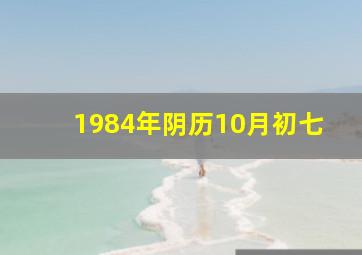 1984年阴历10月初七